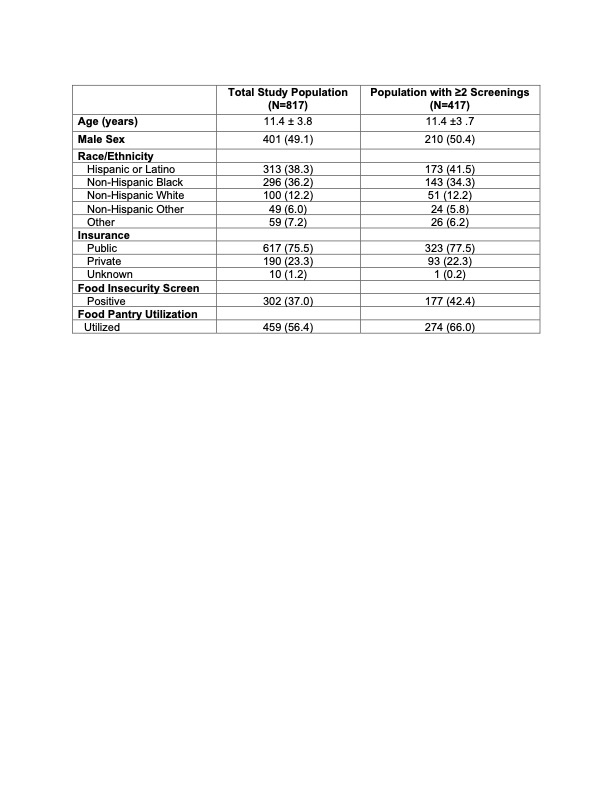 | | Total Study Population (N=817) | Population with ≥2 Screenings (N=417) |
|---|---|---|
| Age (years) | 11.4 ± 3.8 | 11.4 ±3 .7 |
| Male Sex | 401 (49.1) | 210 (50.4) |
| Race/Ethnicity | | |
| Hispanic or Latino | 313 (38.3) | 173 (41.5) |
| Non-Hispanic Black | 296 (36.2) | 143 (34.3) |
| Non-Hispanic White | 100 (12.2) | 51 (12.2) |
| Non-Hispanic Other | 49 (6.0) | 24 (5.8) |
| Other | 59 (7.2) | 26 (6.2) |
| Insurance | | |
| Public | 617 (75.5) | 323 (77.5) |
| Private | 190 (23.3) | 93 (22.3) |
| Unknown | 10 (1.2) | 1 (0.2) |
| Food Insecurity Screen | | |
| Positive | 302 (37.0) | 177 (42.4) |
| Food Pantry Utilization | | |
| Utilized | 459 (56.4) | 274 (66.0) |